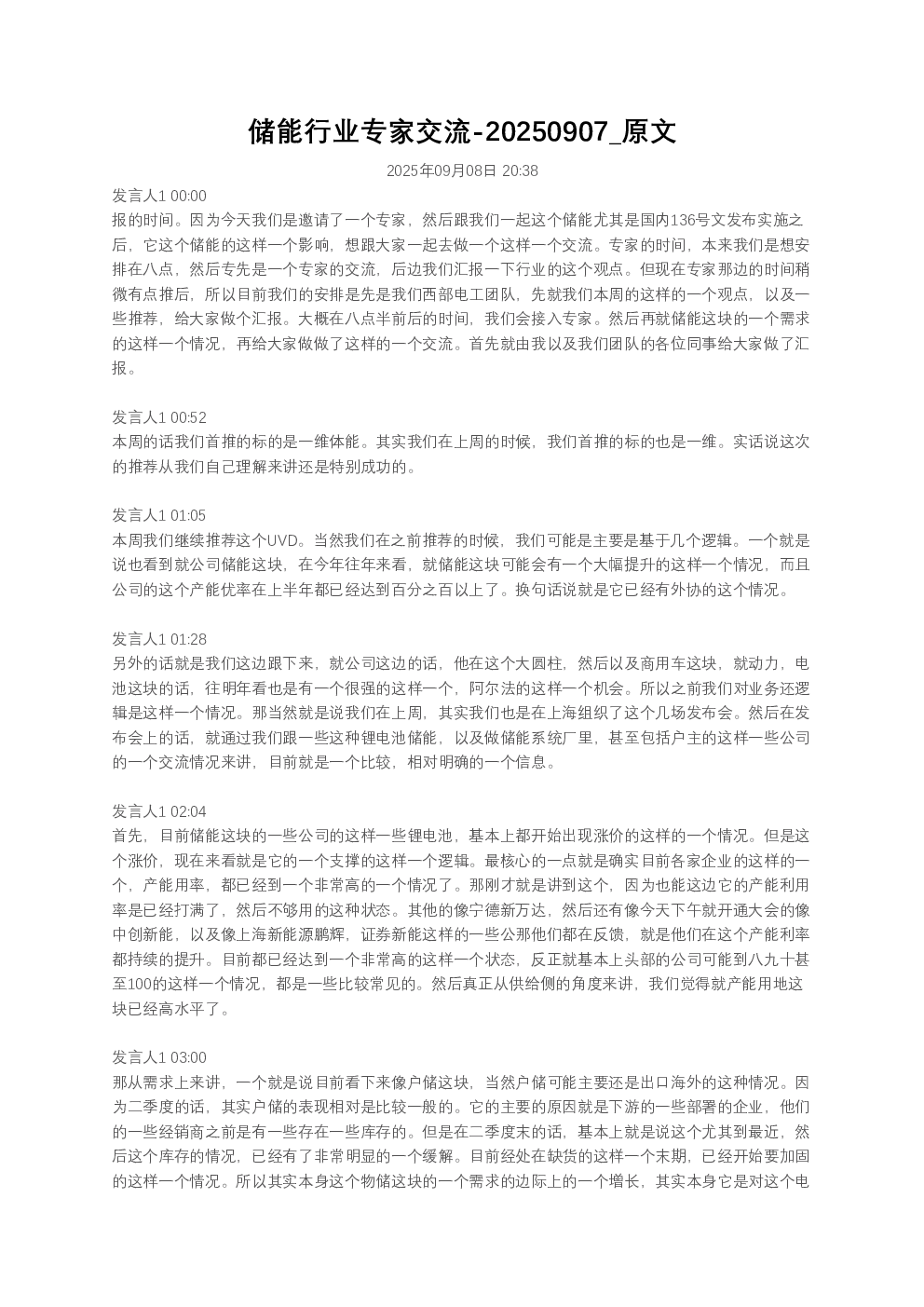 储能行业专家交流-20250907_原文

2025年09月08日 20:38

发言人1 00:00
报的时间。因为今天我们是邀请了一个专家，然后跟我们一起这个储能尤其是国内136号文发布实施之后，它这个储能的这样一个影响，想跟大家一起去做一个这样一个交流。专家的时间，本来我们是想安排在八点，然后专先是一个专家的交流，后边我们汇报一下行业的这个观点。但现在专家那边的时间稍微有点推后，所以目前我们的安排是先是我们西部电工团队，先就我们本周的这样的一个观点，以及一些推荐，给大家做个汇报。大概在八点半前后的时间，我们会接入专家。然后再就储能这块的一个需求的这样一个情况，再给大家做做了这样的一个交流。首先就由我以及我们团队的各位同事给大家做了汇报。

发言人1 00:52
本周的话我们首推的标的是一维体能。其实我们在上周的时候，我们首推的标的也是一维。实话说这次的推荐从我们自己理解来讲还是特别成功的。

发言人1 01:05
本周我们继续推荐这个UVD。当然我们在之前推荐的时候，我们可能是主要是基于几个逻辑。一个就是说也看到就公司储能这块，在今年往年来看，就储能这块可能会有一个大幅提升的这样一个情况，而且公司的这个产能优率在上半年都已经达到百分之百以上了。换句话说就是它已经有外协的这个情况。

发言人1 01:28
另外的话就是我们这边跟下来，就公司这边的话，他在这个大圆柱，然后以及商用车这块，就动力，电池这块的话，往明年看也是有一个很强的这样一个，阿尔法的这样一个机会。所以之前我们对业务还逻辑是这样一个情况。那当然就是说我们在上周，其实我们也是在上海组织了这个几场发布会。然后在发布会上的话，就通过我们跟一些这种锂电池储能，以及做储能系统厂里，甚至包括户主的这样一些公司的一个交流情况来讲，目前就是一个比较，相对明确的一个信息。

发言人1 02:04
首先，目前储能这块的一些公司的这样一些锂电池，基本上都开始出现涨价的这样的一个情况。但是这个涨价，现在来看就是它的一个支撑的这样一个逻辑。最核心的一点就是确实目前各家企业的这样的一个，产能用率，都已经到一个非常高的一个情况了。那刚才就是讲到这个，因为也能这边它的产能利用率是已经打满了，然后不够用的这种状态。其他的像宁德新万达，然后还有像今天下午就开通大会的像中创新能，以及像上海新能源鹏辉，证券新能这样的一些公那他们都在反馈，就是他们在这个产能利率都持续的提升。目前都已经达到一个非常高的这样一个状态，反正就基本上头部的公司可能到八九十甚至100的这样一个情况，都是一些比较常见的。然后真正从供给侧的角度来讲，我们觉得就产能用地这块已经高水平了。

发言人1 03:00
那从需求上来讲，一个就是说目前看下来像户储这块，当然户储可能主要还是出口海外的这种情况。因为二季度的话，其实户储的表现相对是比较一般的。它的主要的原因就是下游的一些部署的企业，他们的一些经销商之前是有一些存在一些库存的。但是在二季度末的话，基本上就是说这个尤其到最近，然后这个库存的情况，已经有了非常明显的一个缓解。目前经处在缺货的这样一个末期，已经开始要加固的这样一个情况。所以其实本身这个物储这块的一个需求的边际上的一个增长，其实本身它是对这个电